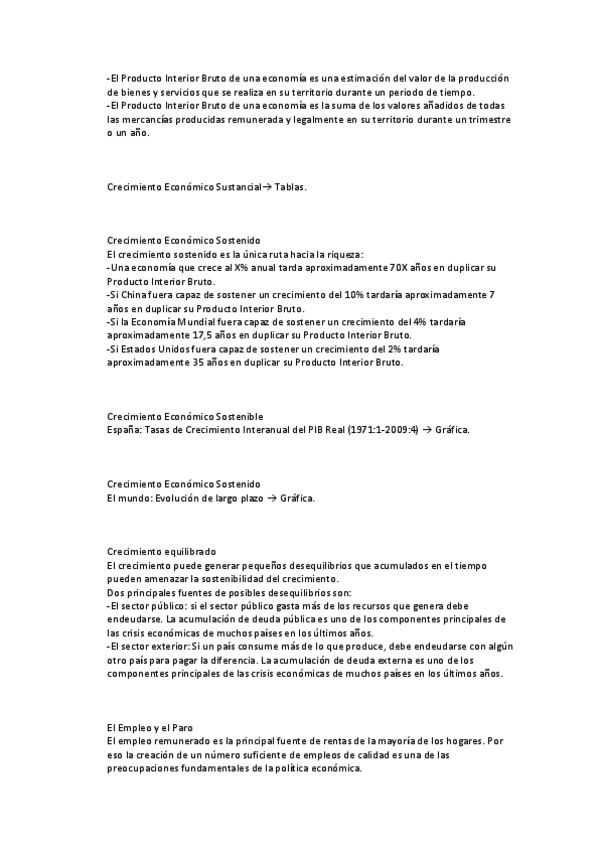 -El Producto Interior Bruto de una economía es una estimación del valor de la producción de bienes y servicios que se realiza en su territorio durante un periodo de tiempo.
-El Producto Interior Bruto de una economía es la suma de los valores añadidos de todas las mercancías producidas remunerada y legalmente en su territorio durante un trimestre o un año.

Crecimiento Económico Sustancial→ Tablas.

Crecimiento Económico Sostenido
El crecimiento sostenido es la única ruta hacia la riqueza:
-Una economía que crece al X% anual tarda aproximadamente 70X años en duplicar su Producto Interior Bruto.
-Si China fuera capaz de sostener un crecimiento del 10% tardaría aproximadamente 7 años en duplicar su Producto Interior Bruto.
-Si la Economía Mundial fuera capaz de sostener un crecimiento del 4% tardaría aproximadamente 17,5 años en duplicar su Producto Interior Bruto.
-Si Estados Unidos fuera capaz de sostener un crecimiento del 2% tardaría aproximadamente 35 años en duplicar su Producto Interior Bruto.

Crecimiento Económico Sostenible
España: Tasas de Crecimiento Interanual del PIB Real (1971:1-2009:4) → Gráfica.

Crecimiento Económico Sostenido
El mundo: Evolución de largo plazo → Gráfica.

Crecimiento equilibrado
El crecimiento puede generar pequeños desequilibrios que acumulados en el tiempo pueden amenazar la sostenibilidad del crecimiento.
Dos principales fuentes de posibles desequilibrios son:
-El sector público: si el sector público gasta más de los recursos que genera debe endeudarse. La acumulación de deuda pública es uno de los componentes principales de las crisis económicas de muchos países en los últimos años.
-El sector exterior: Si un país consume más de lo que produce, debe endeudarse con algún otro país para pagar la diferencia. La acumulación de deuda externa es uno de los componentes principales de las crisis económicas de muchos países en los últimos años.

El Empleo y el Paro
El empleo remunerado es la principal fuente de rentas de la mayoría de los hogares. Por eso la creación de un número suficiente de empleos de calidad es una de las preocupaciones fundamentales de la política económica.